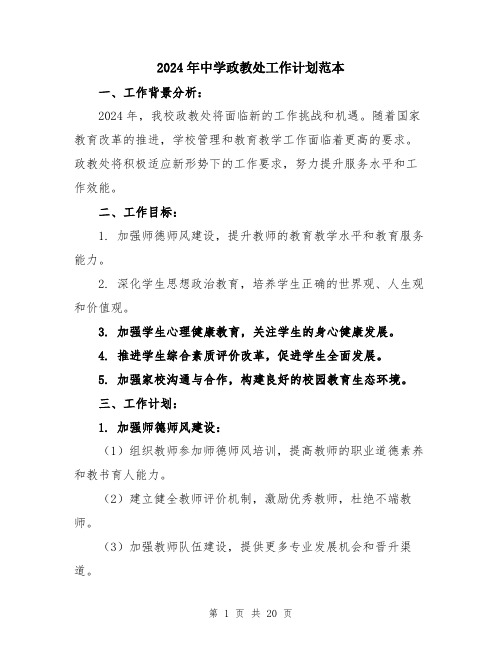 2024年中学政教处工作计划范本

一、工作背景分析：

2024年，我校政教处将面临新的工作挑战和机遇。随着国家教育改革的推进，学校管理和教育教学工作面临着更高的要求。政教处将积极适应新形势下的工作要求，努力提升服务水平和工作效能。

二、工作目标：

1. 加强师德师风建设，提升教师的教育教学水平和教育服务能力。

2. 深化学生思想政治教育，培养学生正确的世界观、人生观和价值观。

3. 加强学生心理健康教育，关注学生的身心健康发展。

4. 推进学生综合素质评价改革，促进学生全面发展。

5. 加强家校沟通与合作，构建良好的校园教育生态环境。

三、工作计划：

1. 加强师德师风建设：

（1）组织教师参加师德师风培训，提高教师的职业道德素养和教书育人能力。

（2）建立健全教师评价机制，激励优秀教师，杜绝不端教师。

（3）加强教师队伍建设，提供更多专业发展机会和晋升渠道。

第 1 页 共 20 页